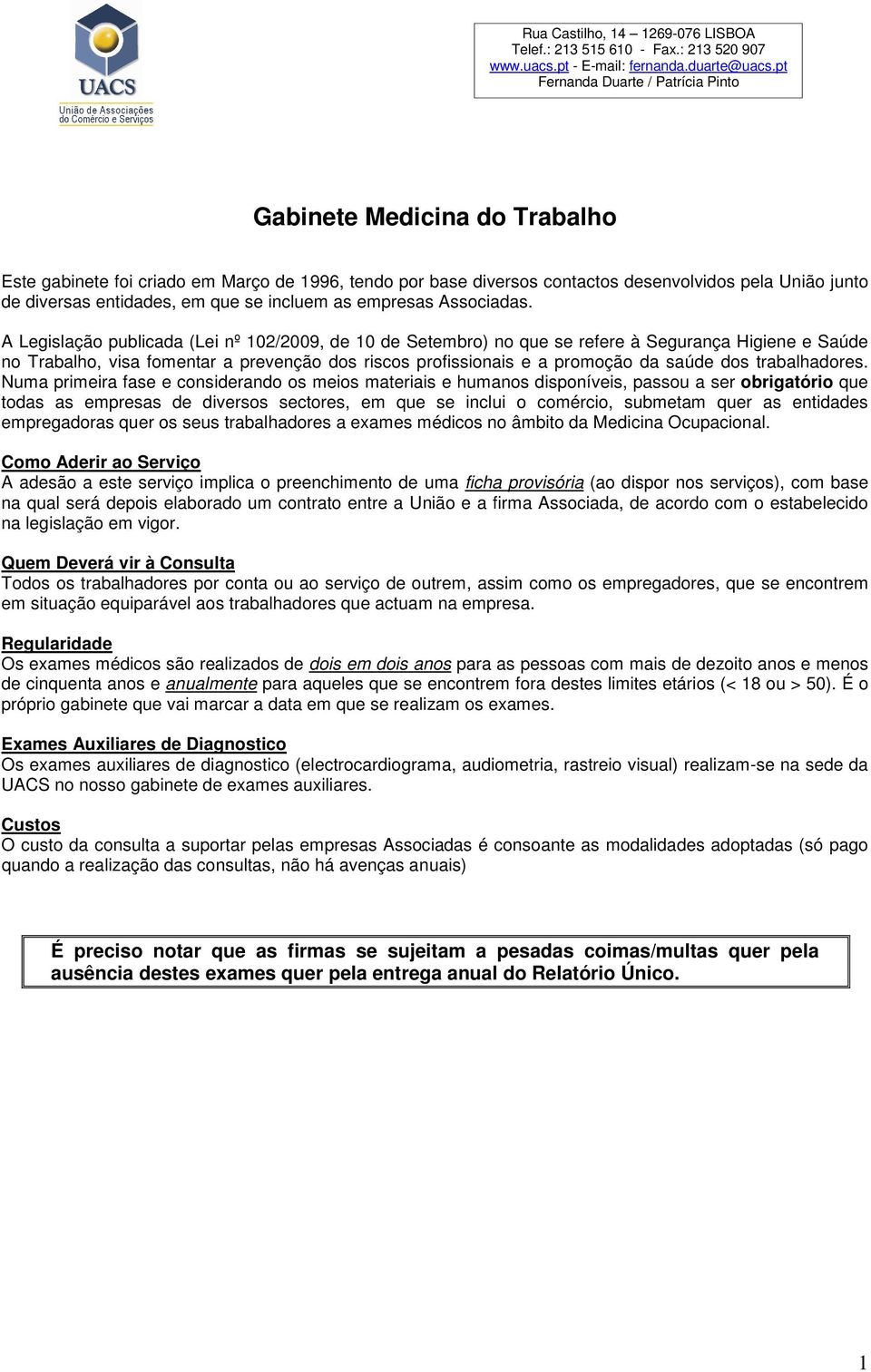 UACS
União de Associações do Comércio e Serviços

Rua Castilho, 14 – 1269-076 LISBOA
Telef.: 213 515 610 - Fax.: 213 520 907
www.uacs.pt - E-mail: fernanda.duarte@uacs.pt
Fernanda Duarte / Patrícia Pinto

Gabinete Medicina do Trabalho

Este gabinete foi criado em Março de 1996, tendo por base diversos contactos desenvolvidos pela União junto de diversas entidades, em que se incluem as empresas Associadas.

A Legislação publicada (Lei nº 102/2009, de 10 de Setembro) no que se refere à Segurança Higiene e Saúde no Trabalho, visa fomentar a prevenção dos riscos profissionais e a promoção da saúde dos trabalhadores. Numa primeira fase e considerando os meios materiais e humanos disponíveis, passou a ser obrigatório que todas as empresas de diversos sectores, em que se inclui o comércio, submetam quer as entidades empregadoras quer os seus trabalhadores a exames médicos no âmbito da Medicina Ocupacional.

Como Aderir ao Serviço
A adesão a este serviço implica o preenchimento de uma ficha provisória (ao dispor nos serviços), com base na qual será depois elaborado um contrato entre a União e a firma Associada, de acordo com o estabelecido na legislação em vigor.

Quem Deverá vir à Consulta
Todos os trabalhadores por conta ou ao serviço de outrem, assim como os empregadores, que se encontrem em situação equiparável aos trabalhadores que actuam na empresa.

Regularidade
Os exames médicos são realizados de dois em dois anos para as pessoas com mais de dezoito anos e menos de cinquenta anos e anualmente para aqueles que se encontrem fora destes limites etários (< 18 ou > 50). É o próprio gabinete que vai marcar a data em que se realizam os exames.

Exames Auxiliares de Diagnostico
Os exames auxiliares de diagnostico (electrocardiograma, audiometria, rastreio visual) realizam-se na sede da UACS no nosso gabinete de exames auxiliares.

Custos
O custo da consulta a suportar pelas empresas Associadas é consoante as modalidades adoptadas (só pago quando a realização das consultas, não há avenças anuais)

É preciso notar que as firmas se sujeitam a pesadas coimas/multas quer pela ausência destes exames quer pela entrega anual do Relatório Único.

1